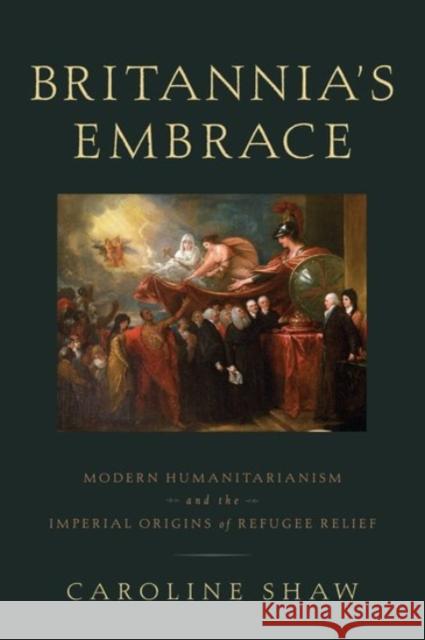 BRITANNIA'S EMBRACE

MODERN HUMANITARIANISM
and the
IMPERIAL ORIGINS of REFUGEE RELIEF

CAROLINE SHAW